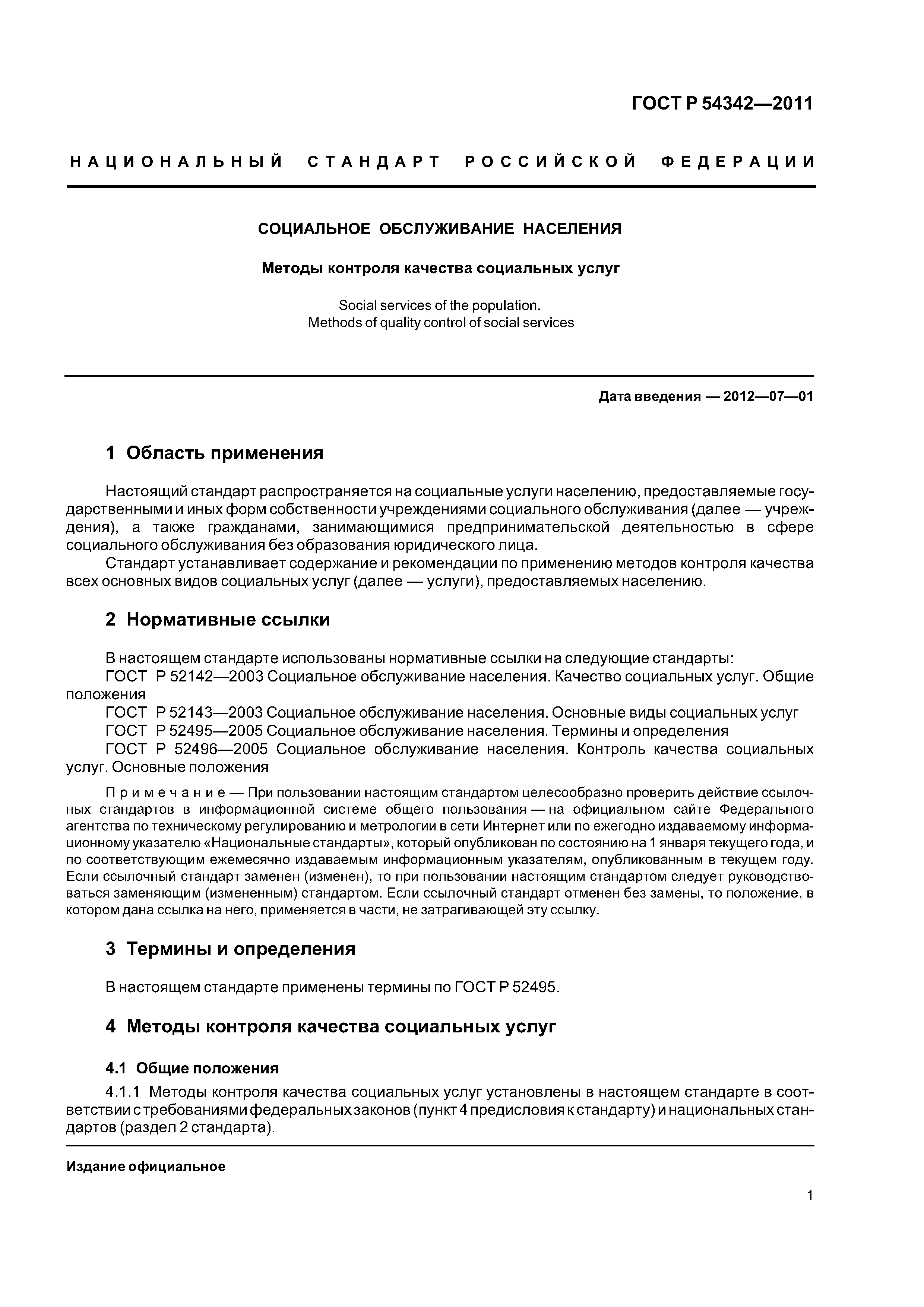 ГОСТ Р 54342—2011

НАЦИОНАЛЬНЫЙ СТАНДАРТ РОССИЙСКОЙ ФЕДЕРАЦИИ

СОЦИАЛЬНОЕ ОБСЛУЖИВАНИЕ НАСЕЛЕНИЯ

Методы контроля качества социальных услуг

Social services of the population.
Methods of quality control of social services

Дата введения — 2012—07—01

1 Область применения

Настоящий стандарт распространяется на социальные услуги населению, предоставляемые государственными и иных форм собственности учреждениями социального обслуживания (далее — учреждения), а также гражданами, занимающимися предпринимательской деятельностью в сфере социального обслуживания без образования юридического лица.

Стандарт устанавливает содержание и рекомендации по применению методов контроля качества всех основных видов социальных услуг (далее — услуги), предоставляемых населению.

2 Нормативные ссылки

В настоящем стандарте использованы нормативные ссылки на следующие стандарты:
ГОСТ Р 52142—2003 Социальное обслуживание населения. Качество социальных услуг. Общие положения
ГОСТ Р 52143—2003 Социальное обслуживание населения. Основные виды социальных услуг
ГОСТ Р 52495—2005 Социальное обслуживание населения. Термины и определения
ГОСТ Р 52496—2005 Социальное обслуживание населения. Контроль качества социальных услуг. Основные положения

Примечание — При пользовании настоящим стандартом целесообразно проверить действие ссылочных стандартов в информационной системе общего пользования — на официальном сайте Федерального агентства по техническому регулированию и метрологии в сети Интернет или по ежегодно издаваемому информационному указателю «Национальные стандарты», который опубликован по состоянию на 1 января текущего года, и по соответствующим ежемесячно издаваемым информационным указателям, опубликованным в текущем году. Если ссылочный стандарт заменен (изменен), то при пользовании настоящим стандартом следует руководствоваться заменяющим (измененным) стандартом. Если ссылочный стандарт отменен без замены, то положение, в котором дана ссылка на него, применяется в части, не затрагивающей эту ссылку.

3 Термины и определения

В настоящем стандарте применены термины по ГОСТ Р 52495.

4 Методы контроля качества социальных услуг

4.1 Общие положения

4.1.1 Методы контроля качества социальных услуг установлены в настоящем стандарте в соответствии с требованиями федеральных законов (пункт 4 предисловия к стандарту) и национальных стандартов (раздел 2 стандарта).

Издание официальное

1